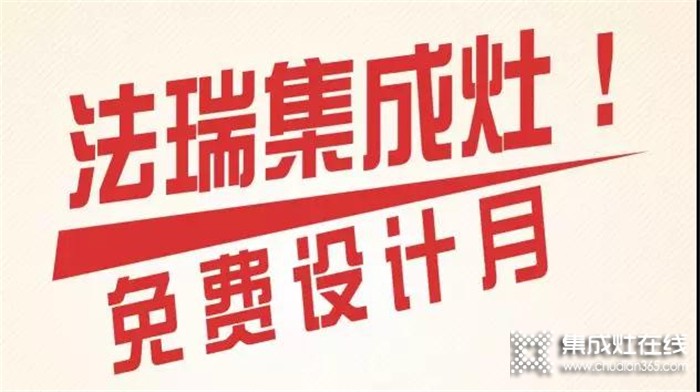 法瑞集成灶！
免费设计月

集成灶在线
www.chudian365.com